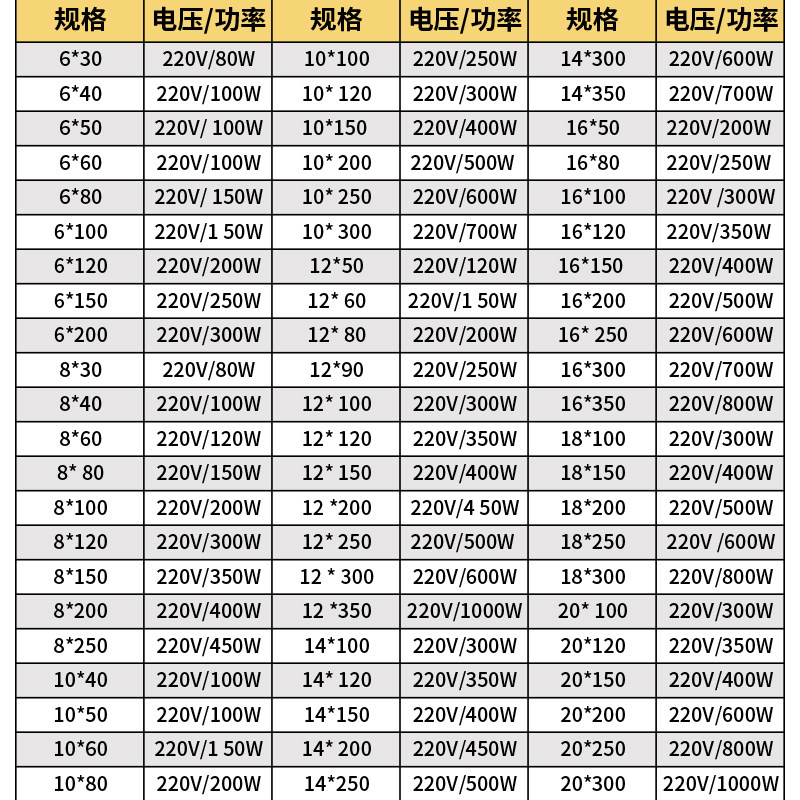 | 规格 | 电压/功率 | 规格 | 电压/功率 | 规格 | 电压/功率 |
|---|---|---|---|---|---|
| 6*30 | 220V/80W | 10*100 | 220V/250W | 14*300 | 220V/600W |
| 6*40 | 220V/100W | 10* 120 | 220V/300W | 14*350 | 220V/700W |
| 6*50 | 220V/ 100W | 10*150 | 220V/400W | 16*50 | 220V/200W |
| 6*60 | 220V/100W | 10* 200 | 220V/500W | 16*80 | 220V/250W |
| 6*80 | 220V/ 150W | 10* 250 | 220V/600W | 16*100 | 220V /300W |
| 6*100 | 220V/1 50W | 10* 300 | 220V/700W | 16*120 | 220V/350W |
| 6*120 | 220V/200W | 12*50 | 220V/120W | 16*150 | 220V/400W |
| 6*150 | 220V/250W | 12* 60 | 220V/1 50W | 16*200 | 220V/500W |
| 6*200 | 220V/300W | 12* 80 | 220V/200W | 16* 250 | 220V/600W |
| 8*30 | 220V/80W | 12*90 | 220V/250W | 16*300 | 220V/700W |
| 8*40 | 220V/100W | 12* 100 | 220V/300W | 16*350 | 220V/800W |
| 8*60 | 220V/120W | 12* 120 | 220V/350W | 18*100 | 220V/300W |
| 8* 80 | 220V/150W | 12* 150 | 220V/400W | 18*150 | 220V/400W |
| 8*100 | 220V/200W | 12 *200 | 220V/4 50W | 18*200 | 220V/500W |
| 8*120 | 220V/300W | 12* 250 | 220V/500W | 18*250 | 220V /600W |
| 8*150 | 220V/350W | 12 * 300 | 220V/600W | 18*300 | 220V/800W |
| 8*200 | 220V/400W | 12 *350 | 220V/1000W | 20* 100 | 220V/300W |
| 8*250 | 220V/450W | 14*100 | 220V/300W | 20*120 | 220V/350W |
| 10*40 | 220V/100W | 14* 120 | 220V/350W | 20*150 | 220V/400W |
| 10*50 | 220V/100W | 14*150 | 220V/400W | 20*200 | 220V/600W |
| 10*60 | 220V/1 50W | 14* 200 | 220V/450W | 20*250 | 220V/800W |
| 10*80 | 220V/200W | 14*250 | 220V/500W | 20*300 | 220V/1000W |